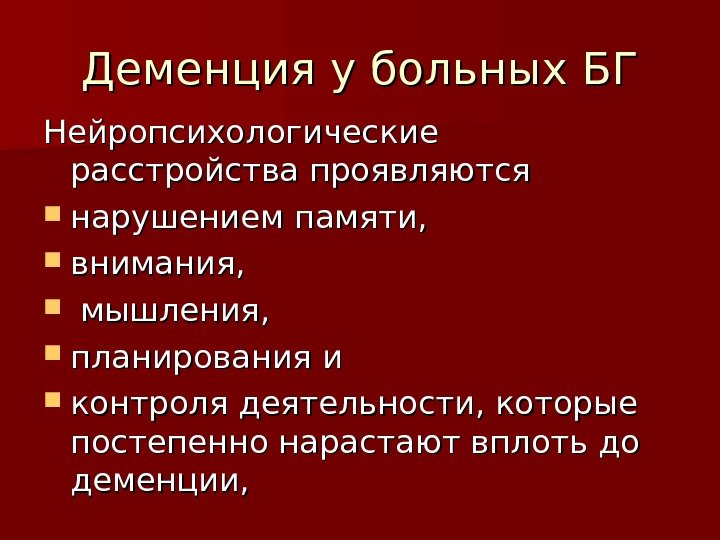 Деменция у больных БГ

Нейропсихологические расстройства проявляются

• нарушением памяти,
• внимания,
• мышления,
• планирования и
• контроля деятельности, которые постепенно нарастают вплоть до деменции,